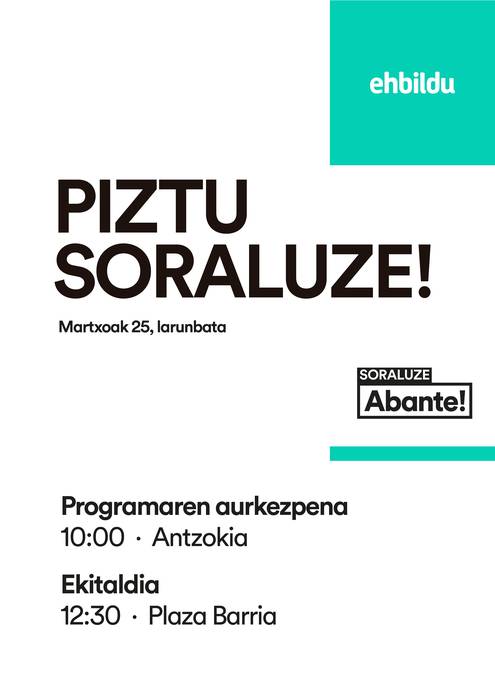 ehbildu

PIZTU SORALUZE!

Martxoak 25, larunbata

SORALUZE
Abante!

Programaren aurkezpena
10:00 · Antzokia

Ekitaldia
12:30 · Plaza Barria